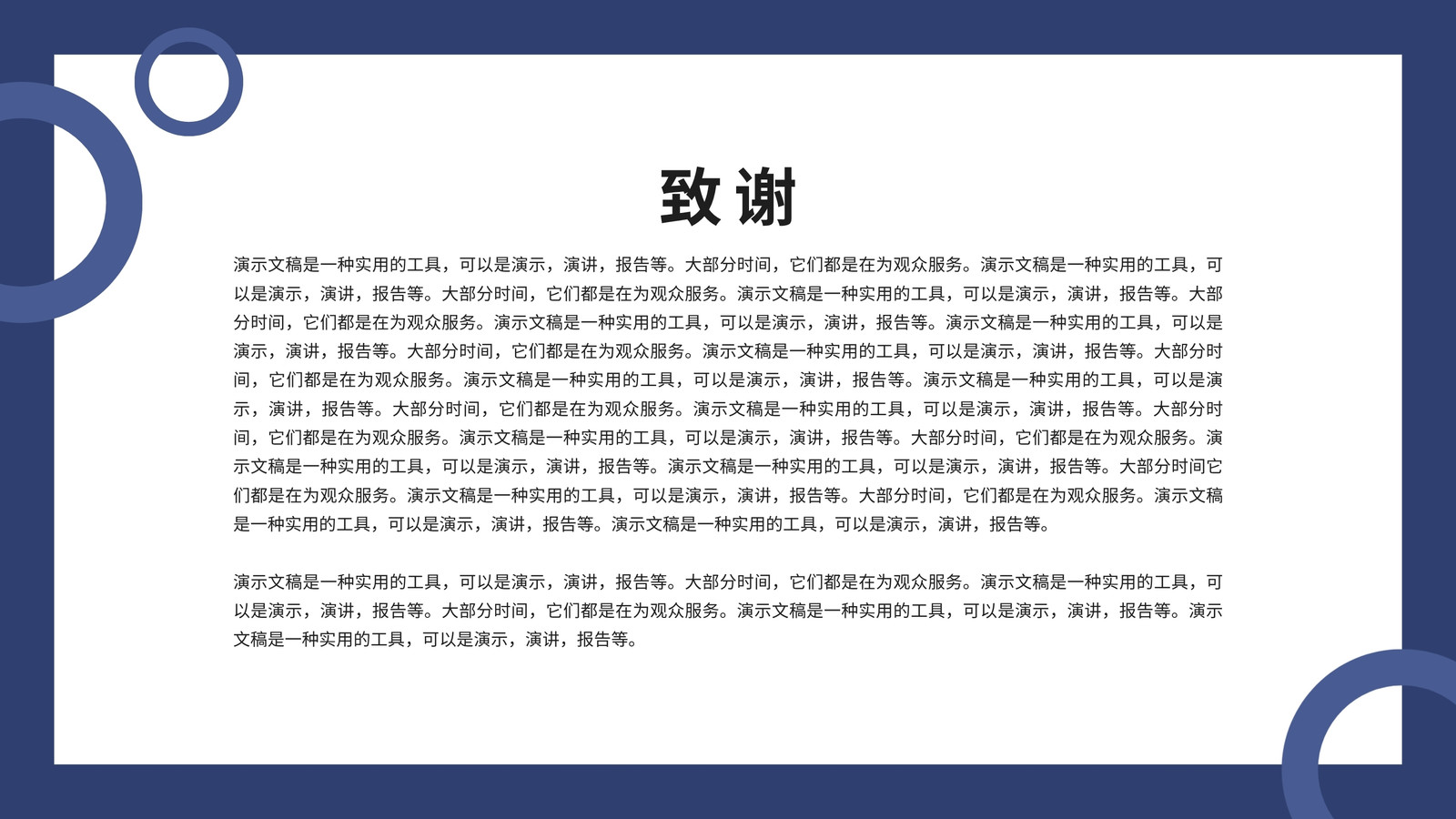 致谢

演示文稿是一种实用的工具，可以是演示，演讲，报告等。大部分时间，它们都是在为观众服务。演示文稿是一种实用的工具，可以是演示，演讲，报告等。大部分时间，它们都是在为观众服务。演示文稿是一种实用的工具，可以是演示，演讲，报告等。大部分时间，它们都是在为观众服务。演示文稿是一种实用的工具，可以是演示，演讲，报告等。演示文稿是一种实用的工具，可以是演示，演讲，报告等。大部分时间，它们都是在为观众服务。演示文稿是一种实用的工具，可以是演示，演讲，报告等。大部分时间，它们都是在为观众服务。演示文稿是一种实用的工具，可以是演示，演讲，报告等。演示文稿是一种实用的工具，可以是演示，演讲，报告等。大部分时间，它们都是在为观众服务。演示文稿是一种实用的工具，可以是演示，演讲，报告等。大部分时间，它们都是在为观众服务。演示文稿是一种实用的工具，可以是演示，演讲，报告等。大部分时间，它们都是在为观众服务。演示文稿是一种实用的工具，可以是演示，演讲，报告等。演示文稿是一种实用的工具，可以是演示，演讲，报告等。大部分时间它们都是在为观众服务。演示文稿是一种实用的工具，可以是演示，演讲，报告等。大部分时间，它们都是在为观众服务。演示文稿是一种实用的工具，可以是演示，演讲，报告等。演示文稿是一种实用的工具，可以是演示，演讲，报告等。

演示文稿是一种实用的工具，可以是演示，演讲，报告等。大部分时间，它们都是在为观众服务。演示文稿是一种实用的工具，可以是演示，演讲，报告等。大部分时间，它们都是在为观众服务。演示文稿是一种实用的工具，可以是演示，演讲，报告等。演示文稿是一种实用的工具，可以是演示，演讲，报告等。